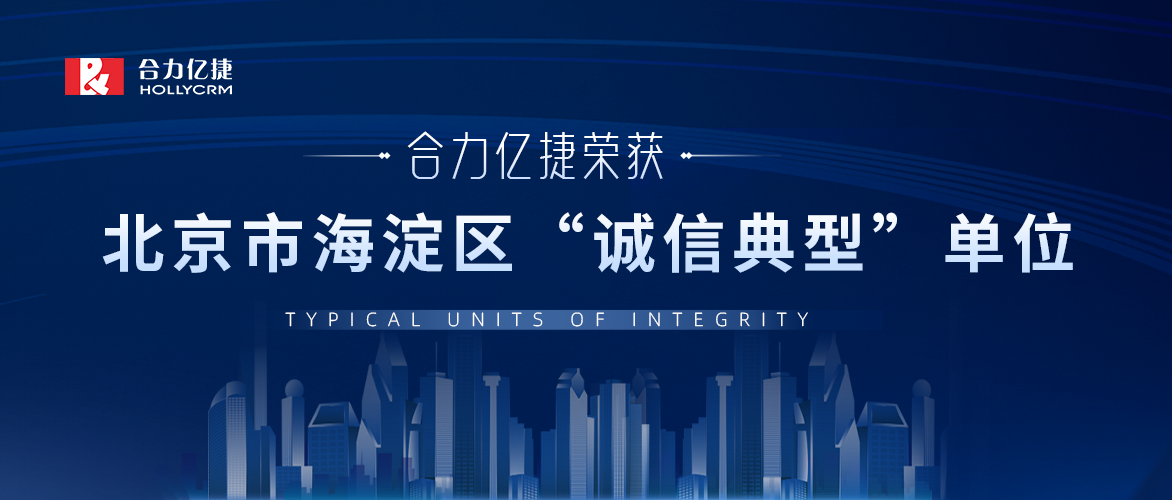 合力亿捷
HOLLYCRM

合力亿捷荣获

北京市海淀区“诚信典型”单位

TYPICAL UNITS OF INTEGRITY